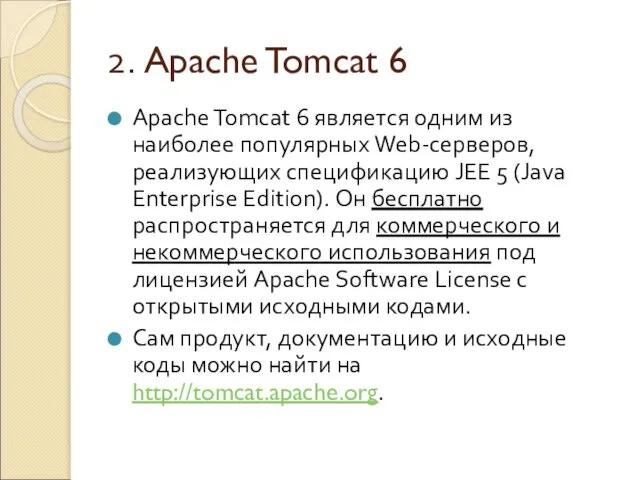 2. Apache Tomcat 6

Apache Tomcat 6 является одним из наиболее популярных Web-серверов, реализующих спецификацию JEE 5 (Java Enterprise Edition). Он бесплатно распространяется для коммерческого и некоммерческого использования под лицензией Apache Software License с открытыми исходными кодами.

Сам продукт, документацию и исходные коды можно найти на http://tomcat.apache.org.